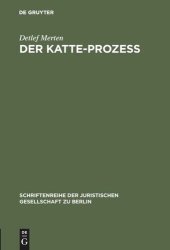 DE GRUYTER

Detlef Merten

DER KATTE-PROZESS

SCHRIFTENREIHE DER JURISTISCHEN GESELLSCHAFT ZU BERLIN

DE
G